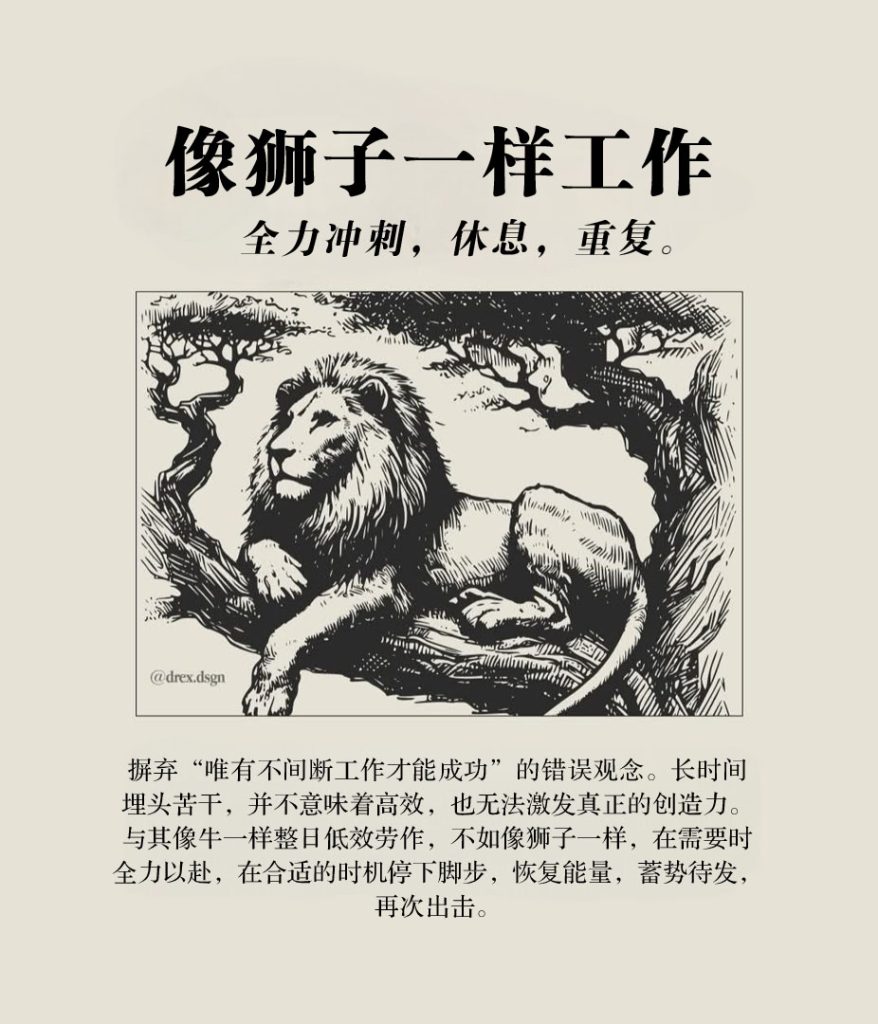 像狮子一样工作

全力冲刺，休息，重复。

@drex.dsgn

摒弃“唯有不间断工作才能成功”的错误观念。长时间埋头苦干，并不意味着高效，也无法激发真正的创造力。与其像牛一样整日低效劳作，不如像狮子一样，在需要时全力以赴，在合适的时机停下脚步，恢复能量，蓄势待发，再次出击。